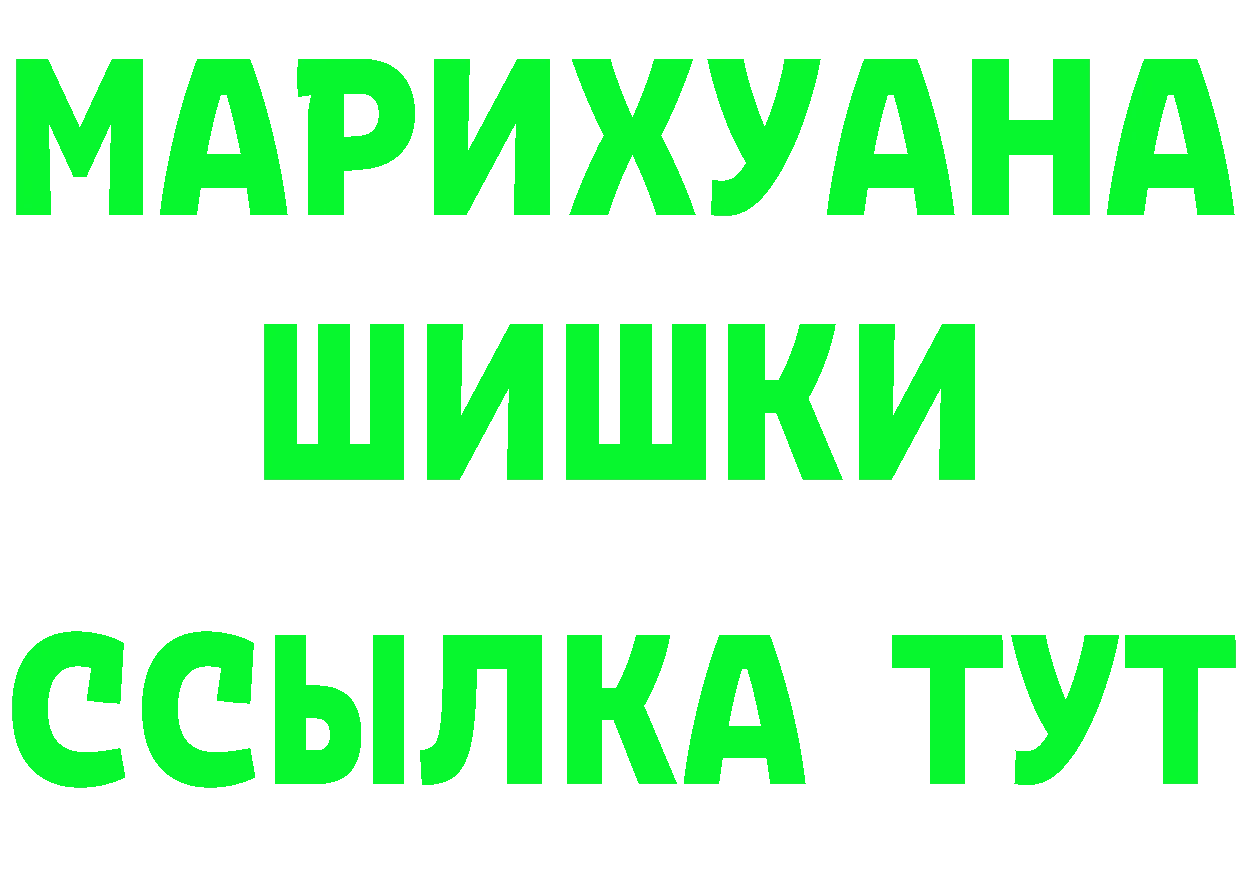 МАРИХУАНА
ШИШКИ
ССЫЛКА ТУТ